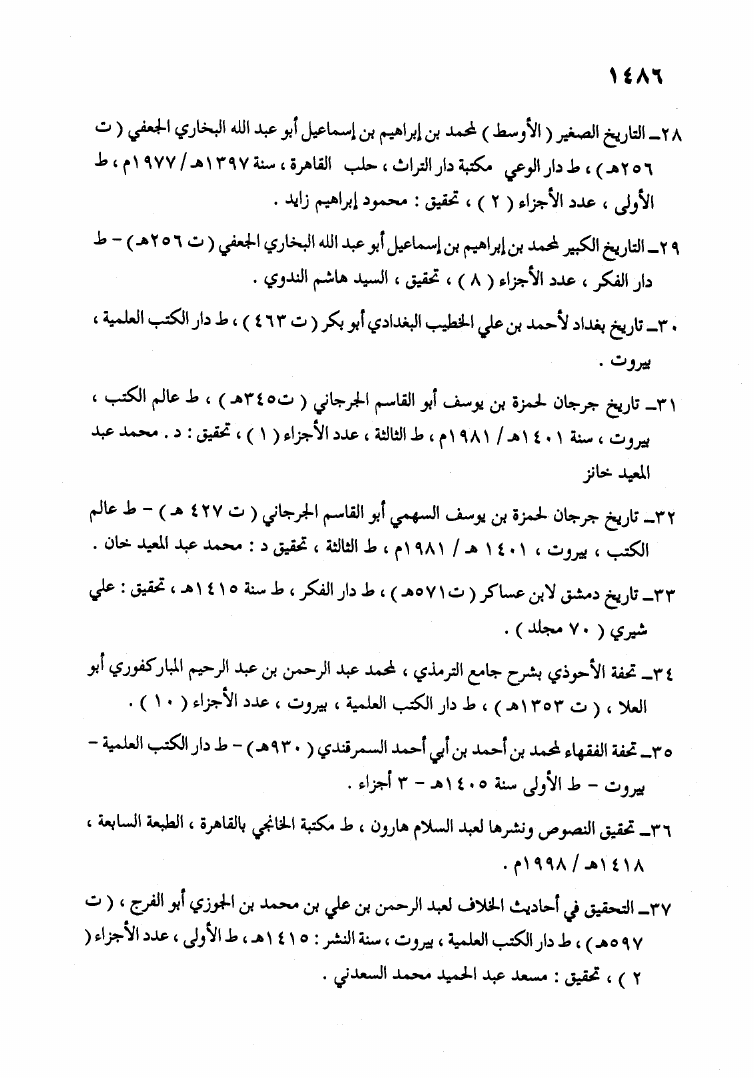 ١٤٨٦

٢٨ـ التاريخ الصغير ( الأوسط ) لمحمد بن إبراهيم بن إسماعيل أبو عبد الله البخاري الجعفي ( ت ٢٥٦هـ ) ، ط دار الوعي مكتبة دار التراث ، حلب القاهرة ، سنة ١٣٩٧هـ / ١٩٧٧م ، ط الأولى ، عدد الأجزاء ( ٢ ) ، تحقيق : محمود إبراهيم زايد .

٢٩ـ التاريخ الكبير لمحمد بن إبراهيم بن إسماعيل أبو عبد الله البخاري الجعفي ( ت ٢٥٦هـ ) - ط دار الفكر ، عدد الأجزاء ( ٨ ) ، تحقيق ، السيد هاشم الندوي .

٣٠ـ تاريخ بغداد لأحمد بن علي الخطيب البغدادي أبو بكر ( ت ٤٦٣ ) ، ط دار الكتب العلمية ، بيروت .

٣١ـ تاريخ جرجان لحمزة بن يوسف أبو القاسم الجرجاني ( ت٣٤٥هـ ) ، ط عالم الكتب ، بيروت ، سنة ١٤٠١هـ / ١٩٨١م ، ط الثالثة ، عدد الأجزاء ( ١ ) ، تحقيق : د . محمد عبد المعيد خانز

٣٢ـ تاريخ جرجان لحمزة بن يوسف السهمي أبو القاسم الجرجاني ( ت ٤٢٧ هـ ) - ط عالم الكتب ، بيروت ، ١٤٠١ هـ / ١٩٨١م ، ط الثالثة ، تحقيق د : محمد عبد المعيد خان .

٣٣ـ تاريخ دمشق لابن عساكر ( ت٥٧١هـ ) ، ط دار الفكر ، ط سنة ١٤١٥هـ ، تحقيق : علي شيري ( ٧٠ مجلد ) .

٣٤ـ تحفة الأحوذي بشرح جامع الترمذي ، لمحمد عبد الرحمن بن عبد الرحيم المباركفوري أبو العلا ، ( ت ١٣٥٣هـ ) ، ط دار الكتب العلمية ، بيروت ، عدد الأجزاء ( ١٠ ) .

٣٥ـ تحفة الفقهاء لمحمد بن أحمد بن أبي أحمد السمرقندي ( ٩٣٠هـ ) - ط دار الكتب العلمية - بيروت - ط الأولى سنة ١٤٠٥هـ - ٣ أجزاء .

٣٦ـ تحقيق النصوص ونشرها لعبد السلام هارون ، ط مكتبة الخانجي بالقاهرة ، الطبعة السابعة ، ١٤١٨هـ / ١٩٩٨م .

٣٧ـ التحقيق في أحاديث الخلاف لعبد الرحمن بن علي بن محمد بن الجوزي أبو الفرج ، ( ت ٥٩٧هـ ) ، ط دار الكتب العلمية ، بيروت ، سنة النشر : ١٤١٥هـ ، ط الأولى ، عدد الأجزاء ( ٢ ) ، تحقيق : مسعد عبد الحميد محمد السعدني .